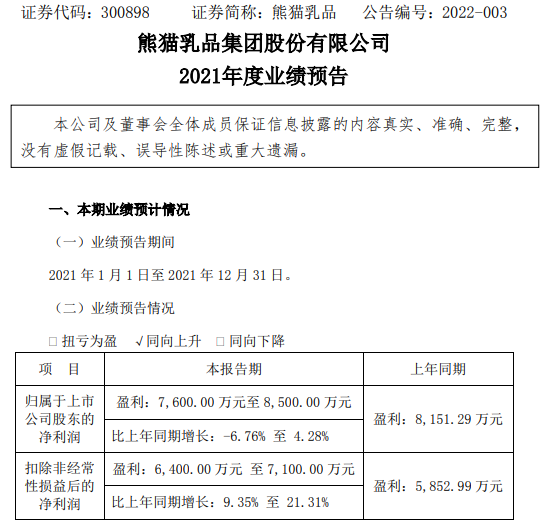 证券代码：300898　　证券简称：熊猫乳品　　公告编号：2022-003

熊猫乳品集团股份有限公司
2021年度业绩预告

本公司及董事会全体成员保证信息披露的内容真实、准确、完整，没有虚假记载、误导性陈述或重大遗漏。

一、本期业绩预计情况

（一）业绩预告期间

2021 年 1 月 1 日至 2021 年 12 月 31 日。

（二）业绩预告情况

□ 扭亏为盈　√同向上升　□ 同向下降

| 项　目 | 本报告期 | 上年同期 |
|---|---|---|
| 归属于上市公司股东的净利润 | 盈利：7,600.00 万元至 8,500.00 万元 | 盈利：8,151.29 万元 |
| | 比上年同期增长：-6.76% 至 4.28% | |
| 扣除非经常性损益后的净利润 | 盈利：6,400.00 万元 至 7,100.00 万元 | 盈利：5,852.99 万元 |
| | 比上年同期增长：9.35% 至 21.31% | |